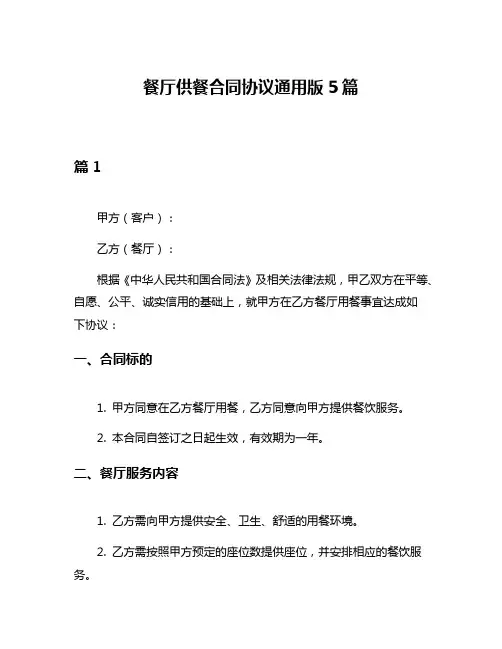 餐厅供餐合同协议通用版 5 篇

篇 1

甲方（客户）：

乙方（餐厅）：

根据《中华人民共和国合同法》及相关法律法规，甲乙双方在平等、自愿、公平、诚实信用的基础上，就甲方在乙方餐厅用餐事宜达成如下协议：

一、合同标的

1. 甲方同意在乙方餐厅用餐，乙方同意向甲方提供餐饮服务。

2. 本合同自签订之日起生效，有效期为一年。

二、餐厅服务内容

1. 乙方需向甲方提供安全、卫生、舒适的用餐环境。

2. 乙方需按照甲方预定的座位数提供座位，并安排相应的餐饮服务。